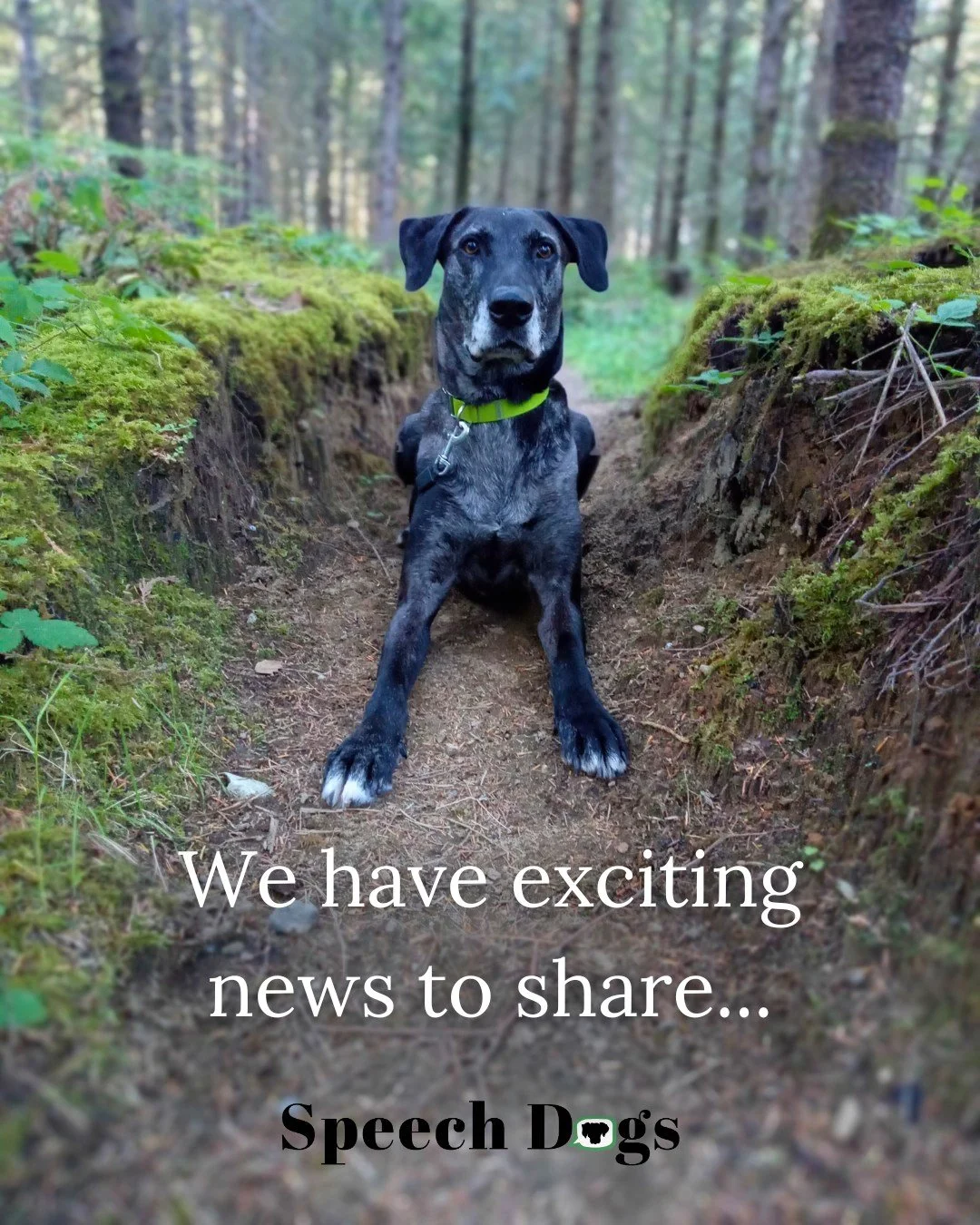 We have exciting news to share...

Speech Dogs